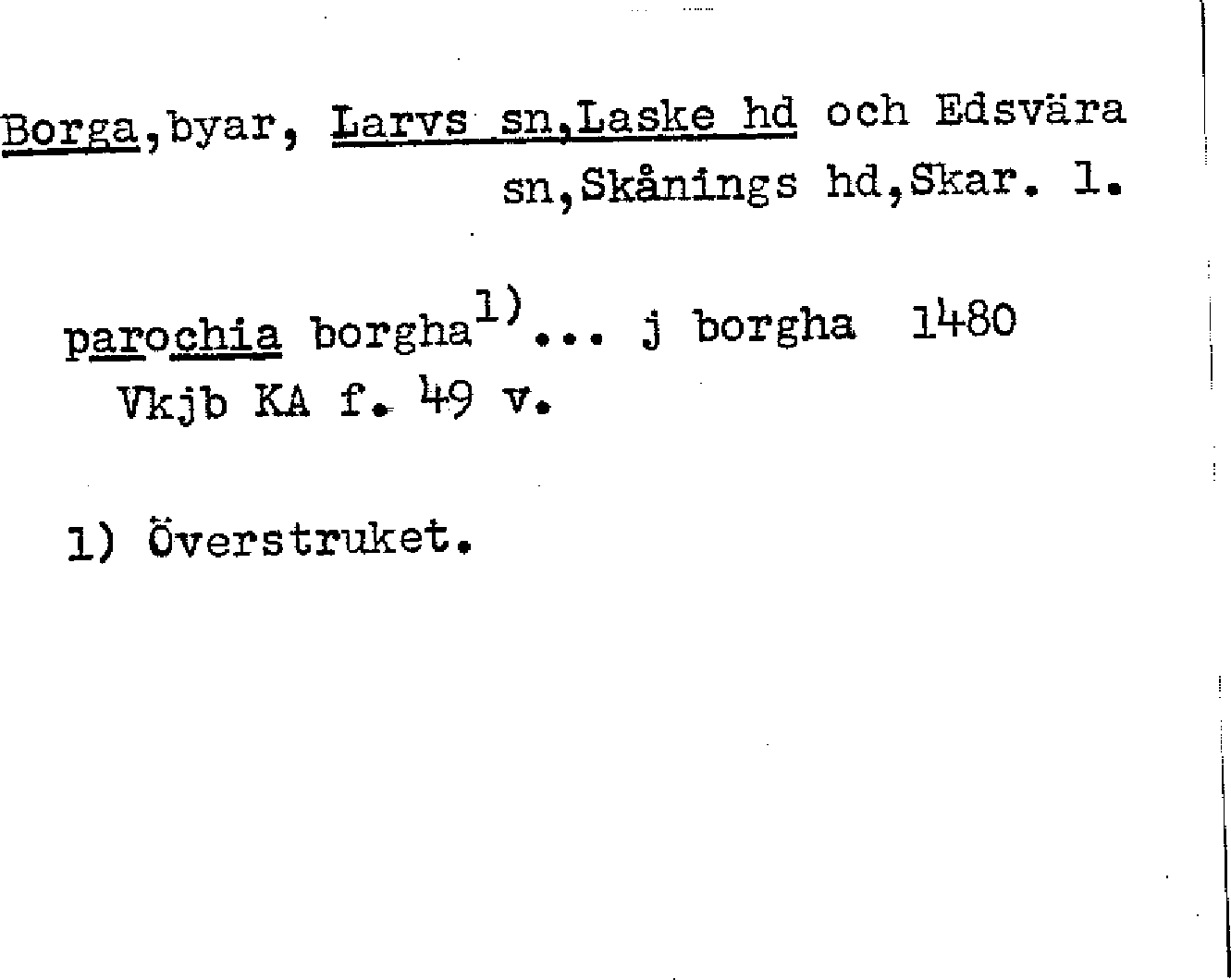 Borga,byar, Larvs sn,Laske hd och Edsvära sn,Skånings hd,Skar. l.

parochia borgha$^{1)}$... j borgha 1480 Vkjb KA f. 49 v.

1) Överstruket.